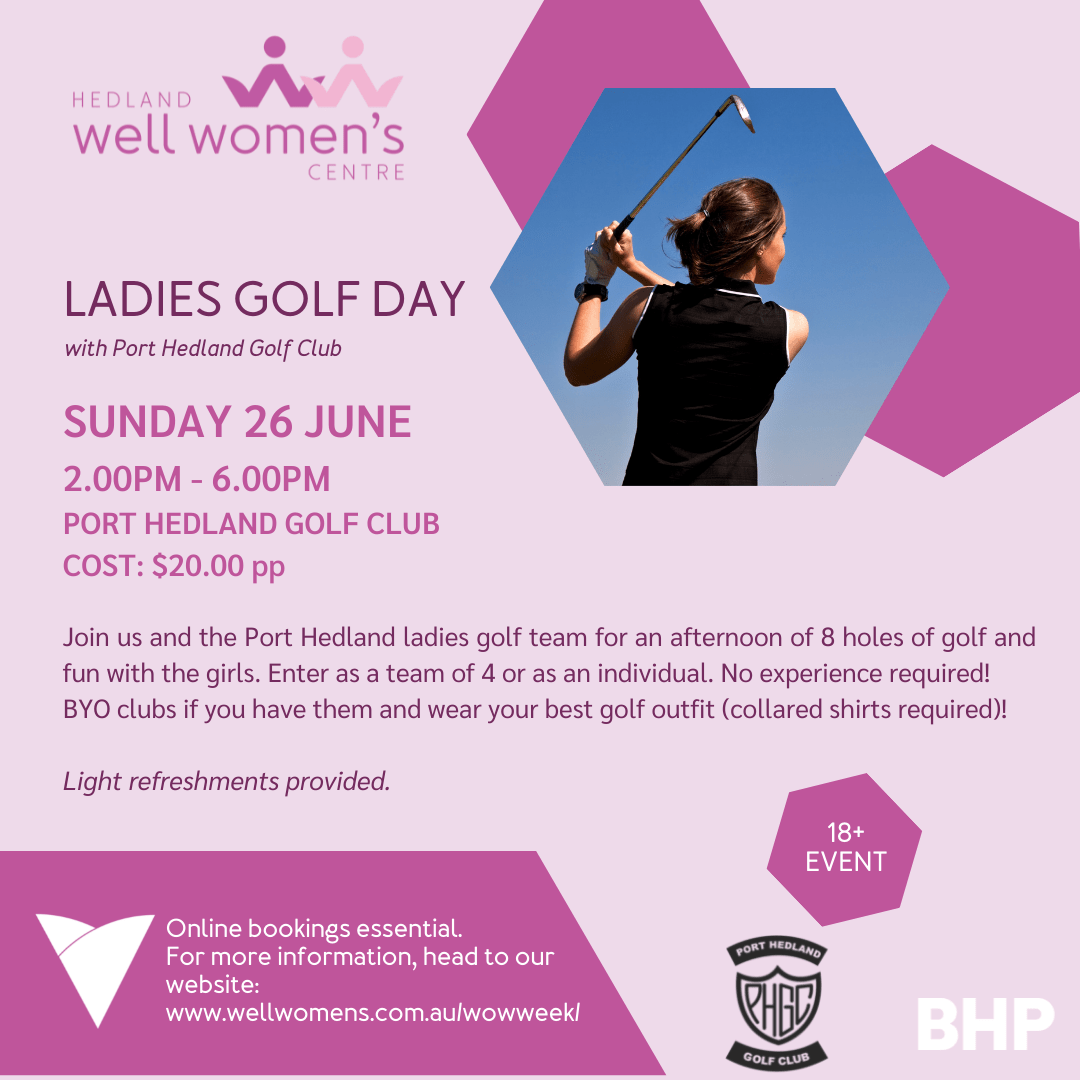 HEDLAND
well women's
CENTRE

LADIES GOLF DAY
with Port Hedland Golf Club

SUNDAY 26 JUNE
2.00PM - 6.00PM
PORT HEDLAND GOLF CLUB
COST: $20.00 pp

Join us and the Port Hedland ladies golf team for an afternoon of 8 holes of golf and fun with the girls. Enter as a team of 4 or as an individual. No experience required! BYO clubs if you have them and wear your best golf outfit (collared shirts required)!

Light refreshments provided.

18+
EVENT

Online bookings essential.
For more information, head to our website:
www.wellwomens.com.au/wowweek/

PORT HEDLAND
PHGC
GOLF CLUB

BHP